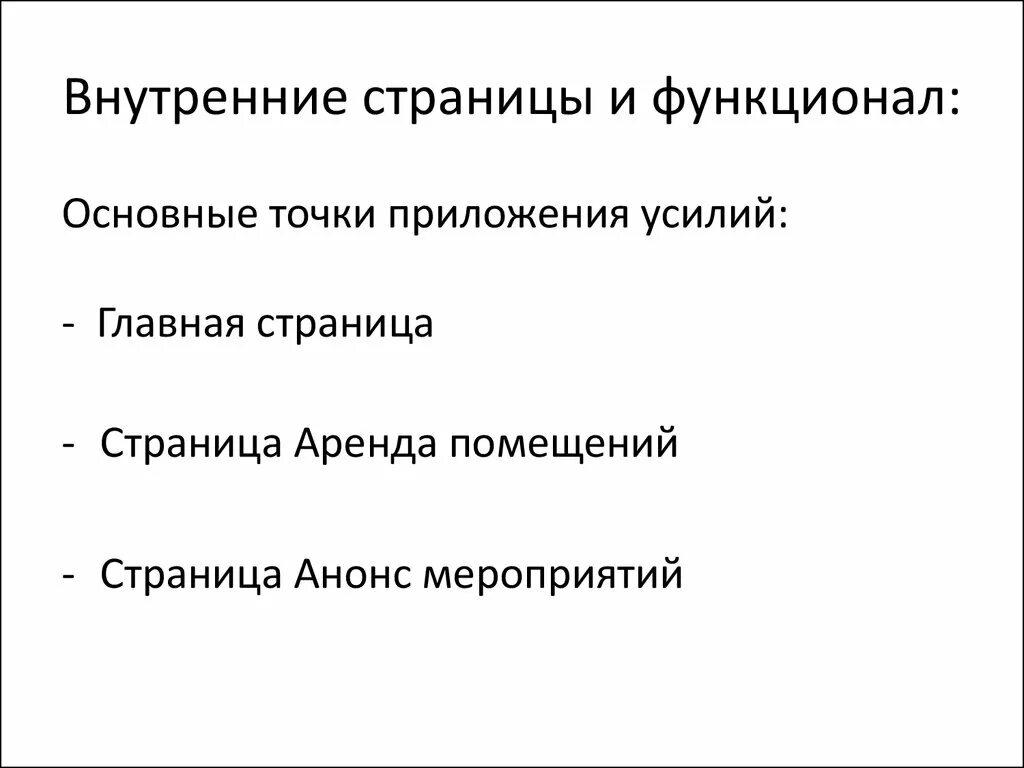 Внутренние страницы и функционал:

Основные точки приложения усилий:

- Главная страница

- Страница Аренда помещений

- Страница Анонс мероприятий